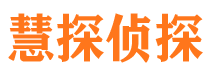 慧探侦探